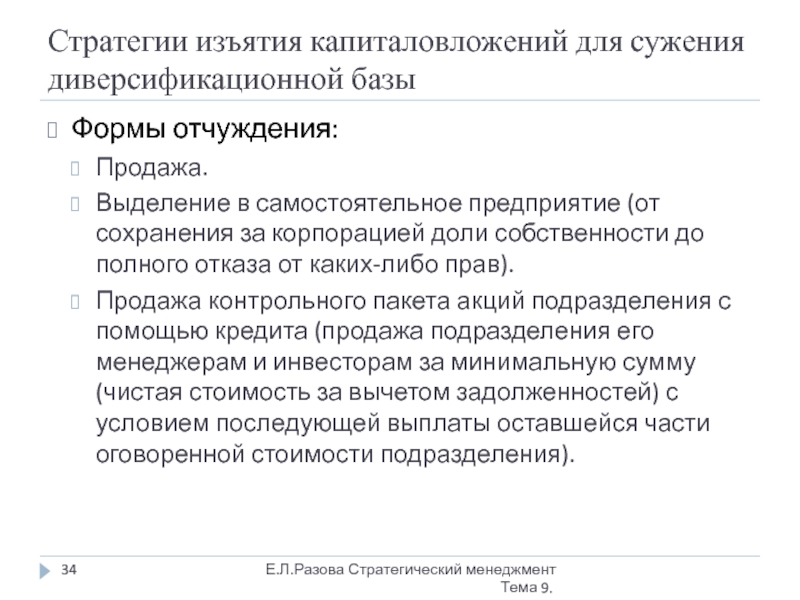 Стратегии изъятия капиталовложений для сужения диверсификационной базы

Формы отчуждения:

Продажа.

Выделение в самостоятельное предприятие (от сохранения за корпорацией доли собственности до полного отказа от каких-либо прав).

Продажа контрольного пакета акций подразделения с помощью кредита (продажа подразделения его менеджерам и инвесторам за минимальную сумму (чистая стоимость за вычетом задолженностей) с условием последующей выплаты оставшейся части оговоренной стоимости подразделения).

34

Е.Л.Разова Стратегический менеджмент Тема 9.